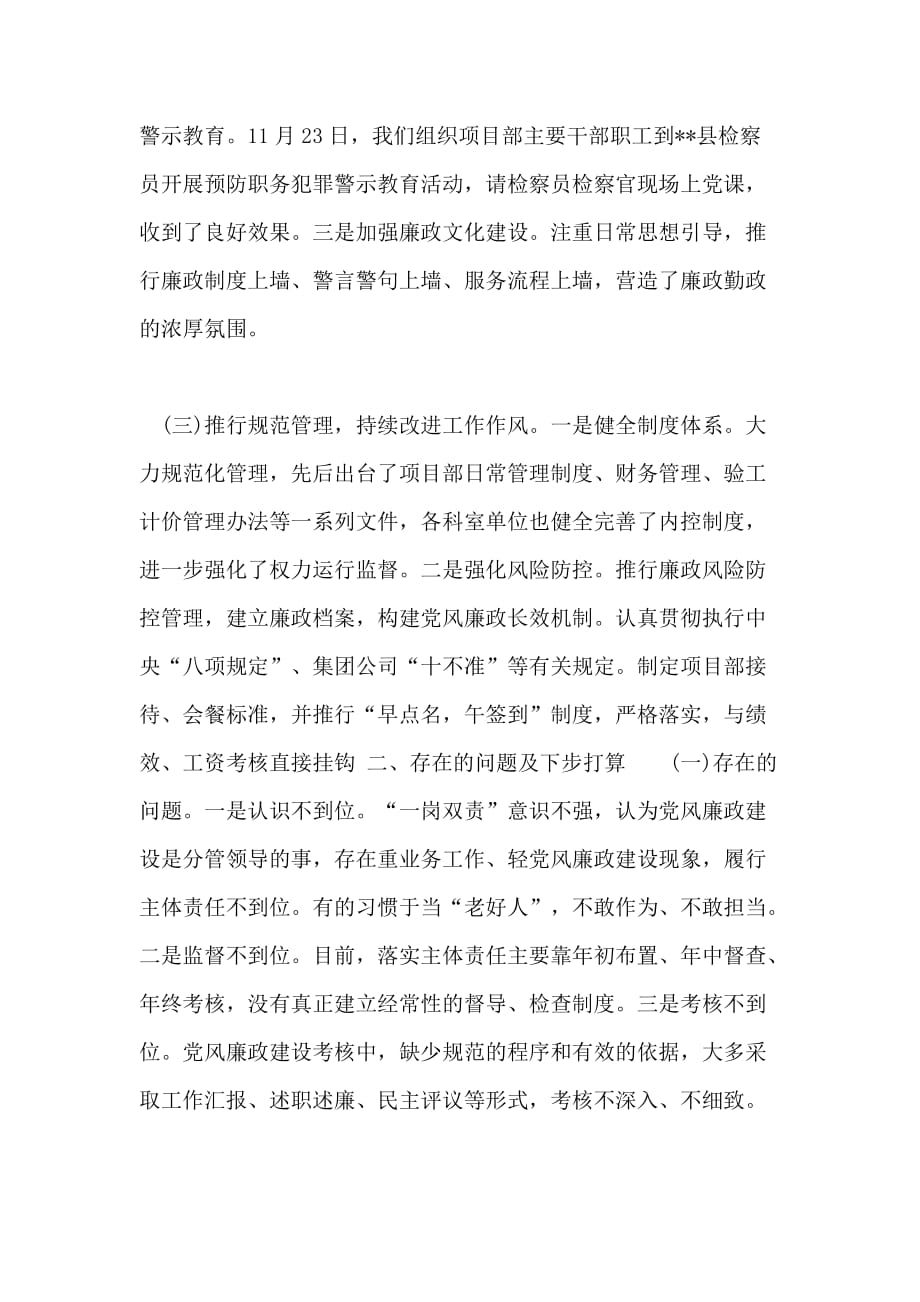 警示教育。11 月 23 日，我们组织项目部主要干部职工到**县检察员开展预防职务犯罪警示教育活动，请检察员检察官现场上党课，收到了良好效果。三是加强廉政文化建设。注重日常思想引导，推行廉政制度上墙、警言警句上墙、服务流程上墙，营造了廉政勤政的浓厚氛围。

(三)推行规范管理，持续改进工作作风。一是健全制度体系。大力规范化管理，先后出台了项目部日常管理制度、财务管理、验工计价管理办法等一系列文件，各科室单位也健全完善了内控制度，进一步强化了权力运行监督。二是强化风险防控。推行廉政风险防控管理，建立廉政档案，构建党风廉政长效机制。认真贯彻执行中央“八项规定”、集团公司“十不准”等有关规定。制定项目部接待、会餐标准，并推行“早点名，午签到”制度，严格落实，与绩效、工资考核直接挂钩 二、存在的问题及下步打算 (一)存在的问题。一是认识不到位。“一岗双责”意识不强，认为党风廉政建设是分管领导的事，存在重业务工作、轻党风廉政建设现象，履行主体责任不到位。有的习惯于当“老好人”，不敢作为、不敢担当。二是监督不到位。目前，落实主体责任主要靠年初布置、年中督查、年终考核，没有真正建立经常性的督导、检查制度。三是考核不到位。党风廉政建设考核中，缺少规范的程序和有效的依据，大多采取工作汇报、述职述廉、民主评议等形式，考核不深入、不细致。